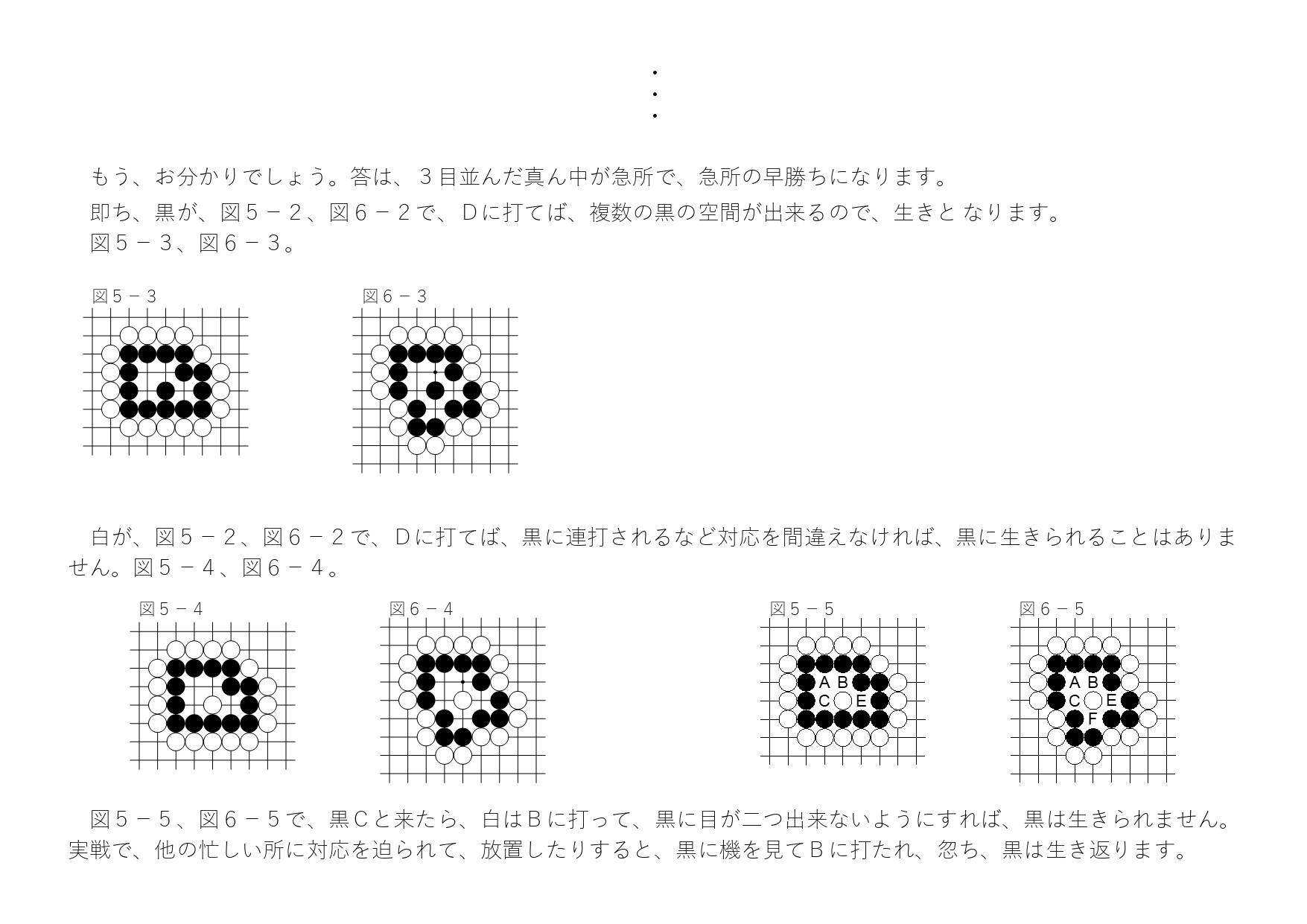 ・
・
・

もう、お分かりでしょう。答は、３目並んだ真ん中が急所で、急所の早勝ちになります。

即ち、黒が、図５－２、図６－２で、Ｄに打てば、複数の黒の空間が出来るので、生きと なります。

図５－３、図６－３。

図５－３

図６－３

白が、図５－２、図６－２で、Ｄに打てば、黒に連打されるなど対応を間違えなければ、黒に生きられることはありません。図５－４、図６－４。

図５－４

図６－４

図５－５

A B
C E

図６－５

A B
C E
F

図５－５、図６－５で、黒Ｃと来たら、白はＢに打って、黒に目が二つ出来ないようにすれば、黒は生きられません。実戦で、他の忙しい所に対応を迫られて、放置したりすると、黒に機を見てＢに打たれ、忽ち、黒は生き返ります。